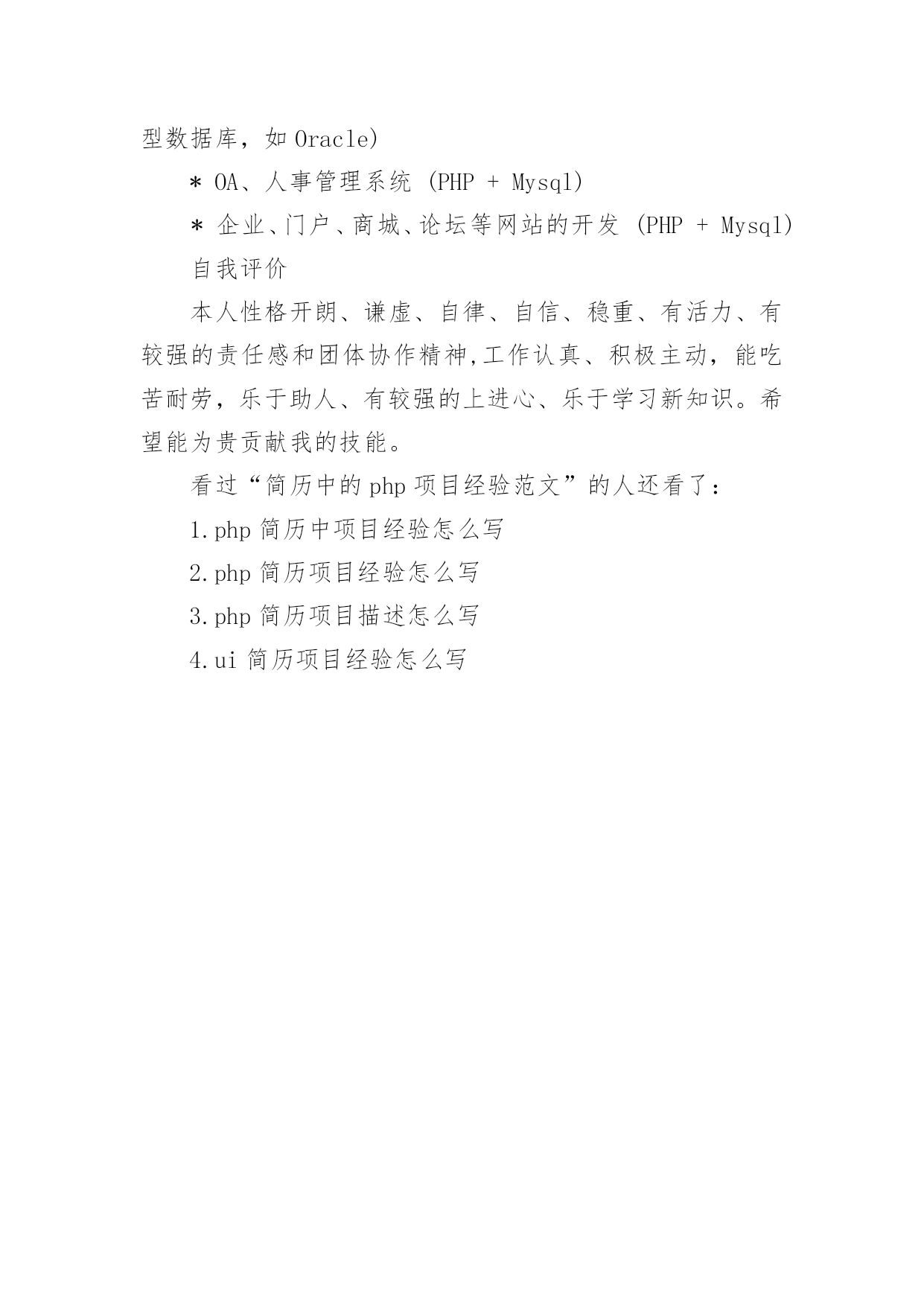 型数据库，如 Oracle)

＊ OA、人事管理系统 (PHP + Mysql)

＊ 企业、门户、商城、论坛等网站的开发 (PHP + Mysql)

自我评价

本人性格开朗、谦虚、自律、自信、稳重、有活力、有较强的责任感和团体协作精神,工作认真、积极主动，能吃苦耐劳，乐于助人、有较强的上进心、乐于学习新知识。希望能为贵贡献我的技能。

看过“简历中的 php 项目经验范文”的人还看了：

1.php 简历中项目经验怎么写

2.php 简历项目经验怎么写

3.php 简历项目描述怎么写

4.ui 简历项目经验怎么写